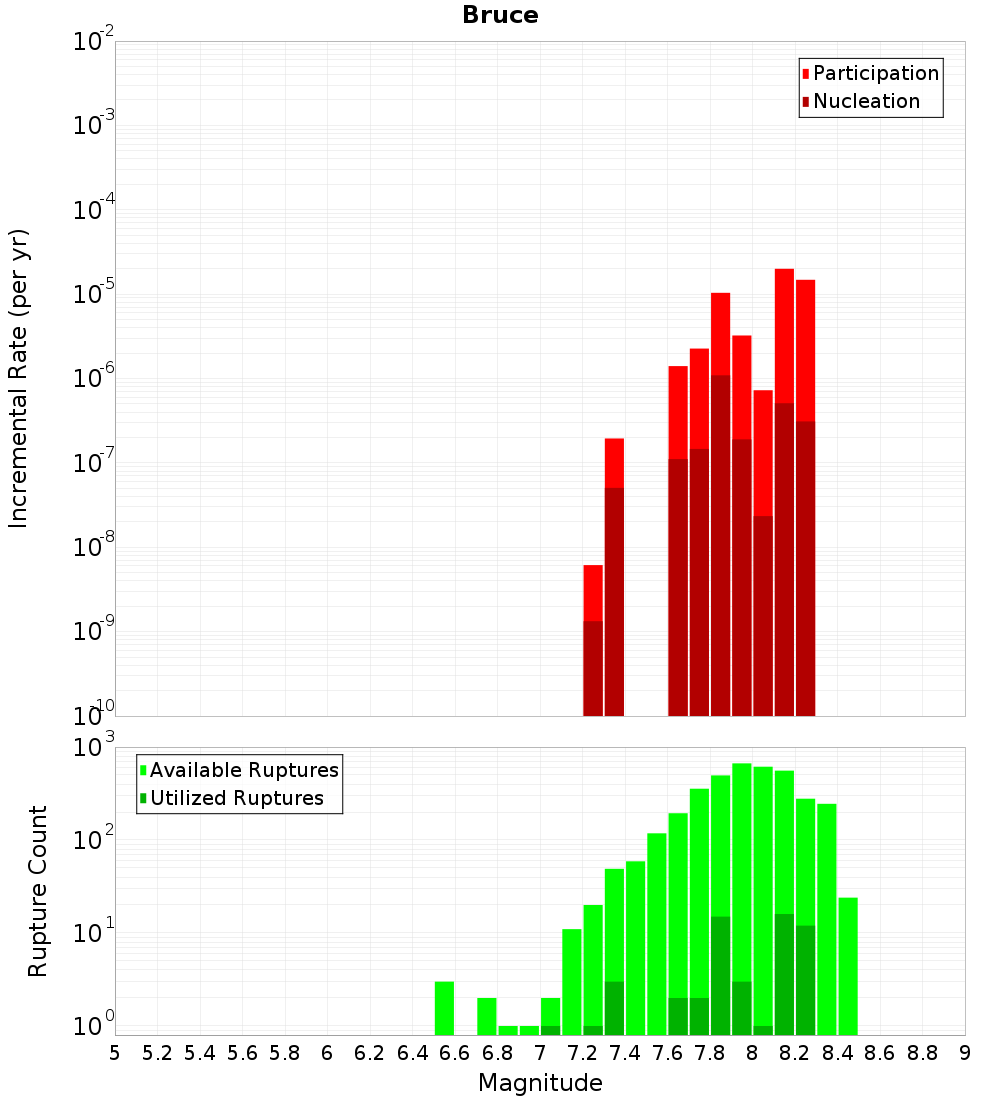 Bruce

Participation
Nucleation

Incremental Rate (per yr)

$10^{-2}$
$10^{-3}$
$10^{-4}$
$10^{-5}$
$10^{-6}$
$10^{-7}$
$10^{-8}$
$10^{-9}$
$10^{-10}$

Available Ruptures
Utilized Ruptures

Rupture Count

$10^{3}$
$10^{2}$
$10^{1}$
$10^{0}$

5 5.2 5.4 5.6 5.8 6 6.2 6.4 6.6 6.8 7 7.2 7.4 7.6 7.8 8 8.2 8.4 8.6 8.8 9

Magnitude